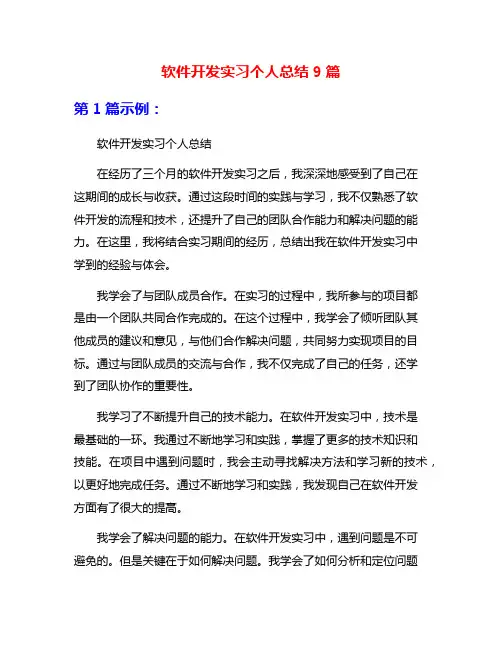 软件开发实习个人总结 9 篇

第 1 篇示例：

软件开发实习个人总结

在经历了三个月的软件开发实习之后，我深深地感受到了自己在这期间的成长与收获。通过这段时间的实践与学习，我不仅熟悉了软件开发的流程和技术，还提升了自己的团队合作能力和解决问题的能力。在这里，我将结合实习期间的经历，总结出我在软件开发实习中学到的经验与体会。

我学会了与团队成员合作。在实习的过程中，我所参与的项目都是由一个团队共同合作完成的。在这个过程中，我学会了倾听团队其他成员的建议和意见，与他们合作解决问题，共同努力实现项目的目标。通过与团队成员的交流与合作，我不仅完成了自己的任务，还学到了团队协作的重要性。

我学习了不断提升自己的技术能力。在软件开发实习中，技术是最基础的一环。我通过不断地学习和实践，掌握了更多的技术知识和技能。在项目中遇到问题时，我会主动寻找解决方法和学习新的技术，以更好地完成任务。通过不断地学习和实践，我发现自己在软件开发方面有了很大的提高。

我学会了解决问题的能力。在软件开发实习中，遇到问题是不可避免的。但是关键在于如何解决问题。我学会了如何分析和定位问题